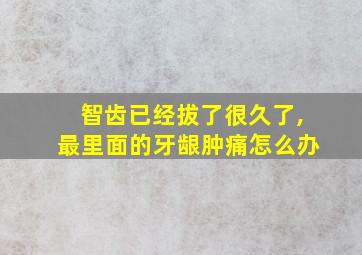 智齿已经拔了很久了，
最里面的牙龈肿痛怎么办